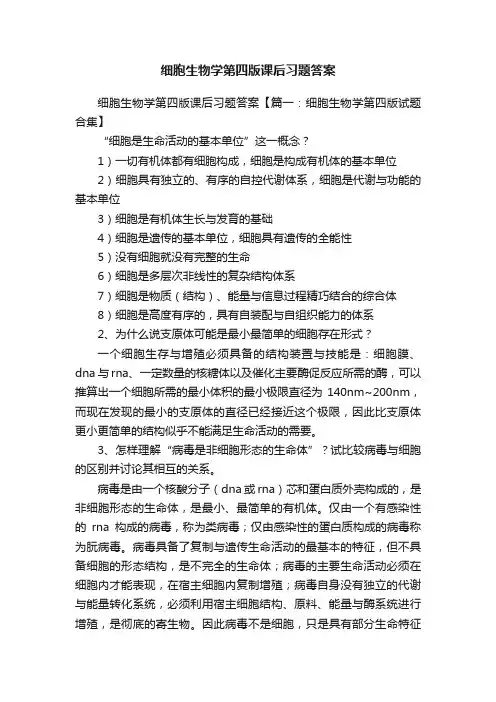 细胞生物学第四版课后习题答案

细胞生物学第四版课后习题答案【篇一：细胞生物学第四版试题合集】

“细胞是生命活动的基本单位”这一概念？

1）一切有机体都有细胞构成，细胞是构成有机体的基本单位

2）细胞具有独立的、有序的自控代谢体系，细胞是代谢与功能的基本单位

3）细胞是有机体生长与发育的基础

4）细胞是遗传的基本单位，细胞具有遗传的全能性

5）没有细胞就没有完整的生命

6）细胞是多层次非线性的复杂结构体系

7）细胞是物质（结构）、能量与信息过程精巧结合的综合体

8）细胞是高度有序的，具有自装配与自组织能力的体系

2、为什么说支原体可能是最小最简单的细胞存在形式？

一个细胞生存与增殖必须具备的结构装置与技能是：细胞膜、dna 与 rna、一定数量的核糖体以及催化主要酶促反应所需的酶，可以推算出一个细胞所需的最小体积的最小极限直径为 140nm~200nm，而现在发现的最小的支原体的直径已经接近这个极限，因此比支原体更小更简单的结构似乎不能满足生命活动的需要。

3、怎样理解“病毒是非细胞形态的生命体”？试比较病毒与细胞的区别并讨论其相互的关系。

病毒是由一个核酸分子（dna 或 rna）芯和蛋白质外壳构成的，是非细胞形态的生命体，是最小、最简单的有机体。仅由一个有感染性的 rna 构成的病毒，称为类病毒；仅由感染性的蛋白质构成的病毒称为朊病毒。病毒具备了复制与遗传生命活动的最基本的特征，但不具备细胞的形态结构，是不完全的生命体；病毒的主要生命活动必须在细胞内才能表现，在宿主细胞内复制增殖；病毒自身没有独立的代谢与能量转化系统，必须利用宿主细胞结构、原料、能量与酶系统进行增殖，是彻底的寄生物。因此病毒不是细胞，只是具有部分生命特征